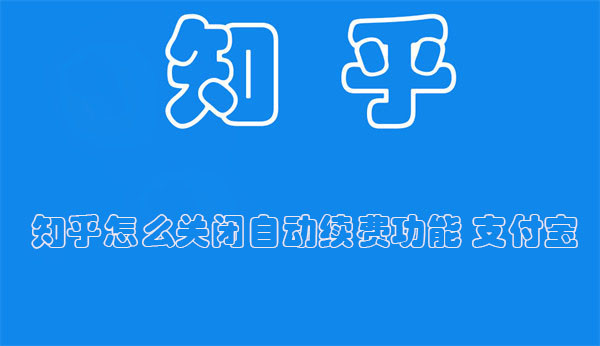 知 乎

知乎怎么关闭自动续费功能 支付宝